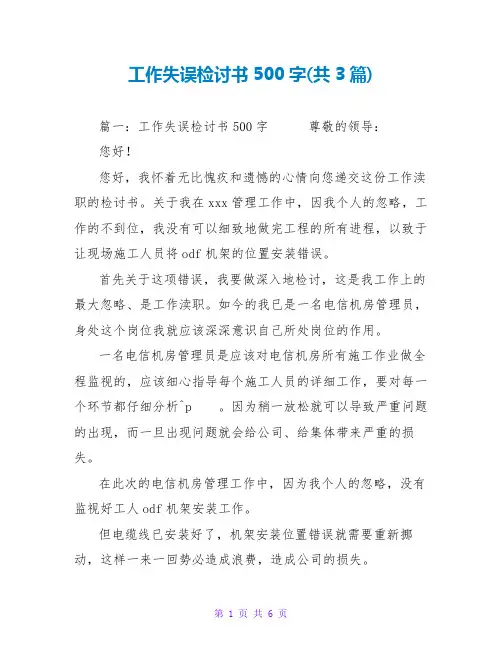 工作失误检讨书 500 字(共 3 篇)

篇一：工作失误检讨书 500 字　　尊敬的领导：

您好！

您好，我怀着无比愧疚和遗憾的心情向您递交这份工作渎职的检讨书。关于我在 xxx 管理工作中，因我个人的忽略，工作的不到位，我没有可以细致地做完工程的所有进程，以致于让现场施工人员将 odf 机架的位置安装错误。

首先关于这项错误，我要做深入地检讨，这是我工作上的最大忽略、是工作渎职。如今的我已是一名电信机房管理员，身处这个岗位我就应该深深意识自己所处岗位的作用。

一名电信机房管理员是应该对电信机房所有施工作业做全程监视的，应该细心指导每个施工人员的详细工作，要对每一个环节都仔细分析^p　。因为稍一放松就可以导致严重问题的出现，而一旦出现问题就会给公司、给集体带来严重的损失。

在此次的电信机房管理工作中，因为我个人的忽略，没有监视好工人 odf 机架安装工作。

但电缆线已安装好了，机架安装位置错误就需要重新挪动，这样一来一回势必造成浪费，造成公司的损失。

第 1 页 共 6 页